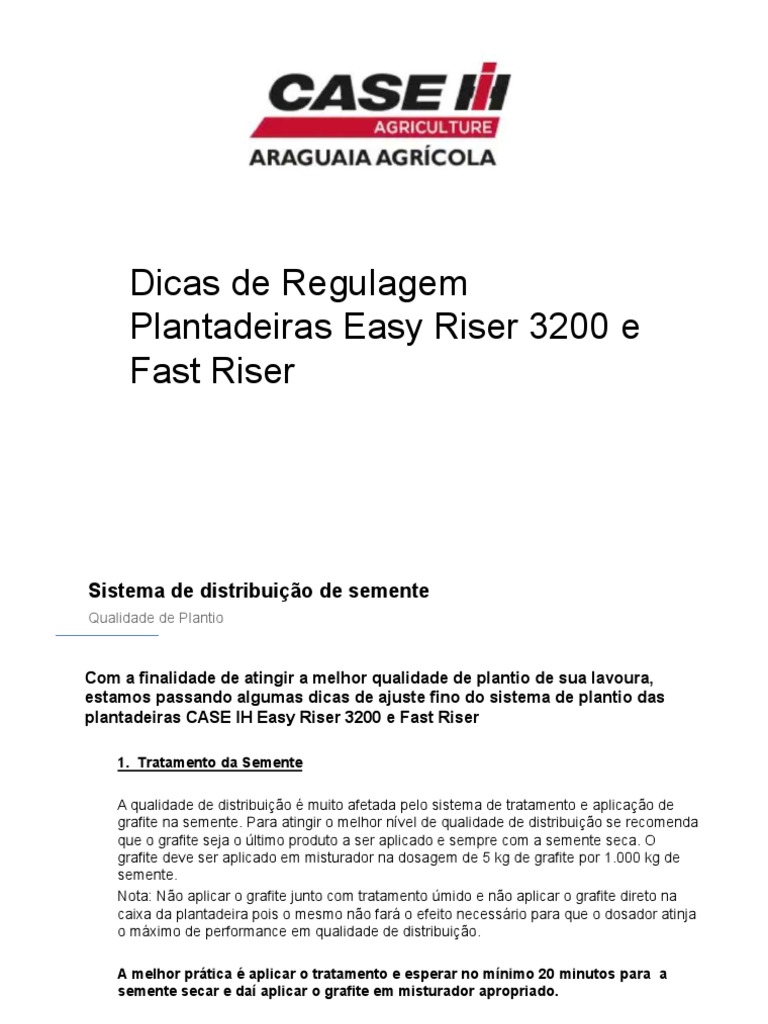 CASE IH
AGRICULTURE
ARAGUAIA AGRÍCOLA

Dicas de Regulagem Plantadeiras Easy Riser 3200 e Fast Riser

Sistema de distribuição de semente

Qualidade de Plantio

Com a finalidade de atingir a melhor qualidade de plantio de sua lavoura, estamos passando algumas dicas de ajuste fino do sistema de plantio das plantadeiras CASE IH Easy Riser 3200 e Fast Riser

1. Tratamento da Semente

A qualidade de distribuição é muito afetada pelo sistema de tratamento e aplicação de grafite na semente. Para atingir o melhor nível de qualidade de distribuição se recomenda que o grafite seja o último produto a ser aplicado e sempre com a semente seca. O grafite deve ser aplicado em misturador na dosagem de 5 kg de grafite por 1.000 kg de semente.

Nota: Não aplicar o grafite junto com tratamento úmido e não aplicar o grafite direto na caixa da plantadeira pois o mesmo não fará o efeito necessário para que o dosador atinja o máximo de performance em qualidade de distribuição.

A melhor prática é aplicar o tratamento e esperar no mínimo 20 minutos para a semente secar e daí aplicar o grafite em misturador apropriado.